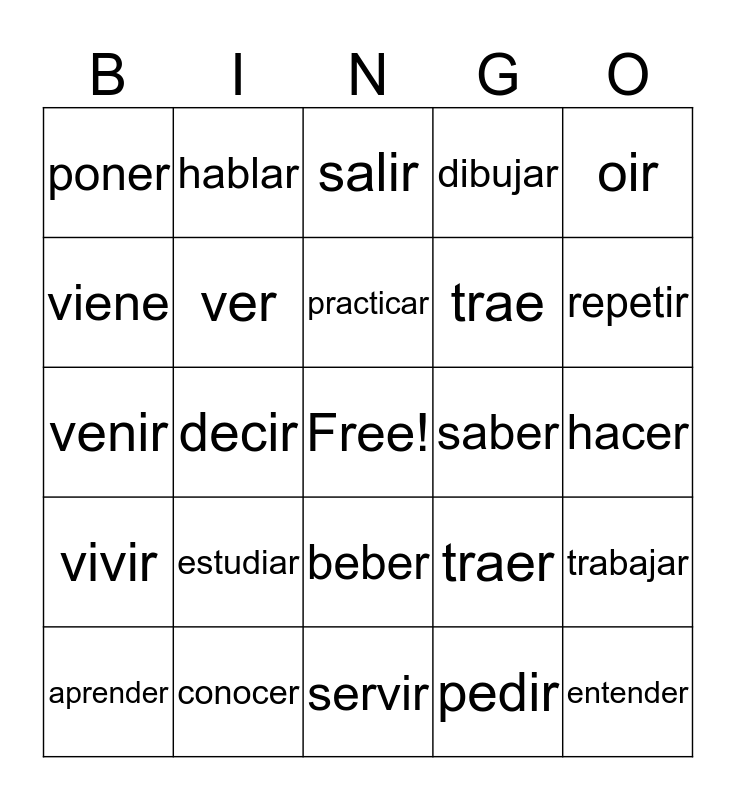 | B | I | N | G | O |
|---|---|---|---|---|
| poner | hablar | salir | dibujar | oir |
| viene | ver | practicar | trae | repetir |
| venir | decir | Free! | saber | hacer |
| vivir | estudiar | beber | traer | trabajar |
| aprender | conocer | servir | pedir | entender |